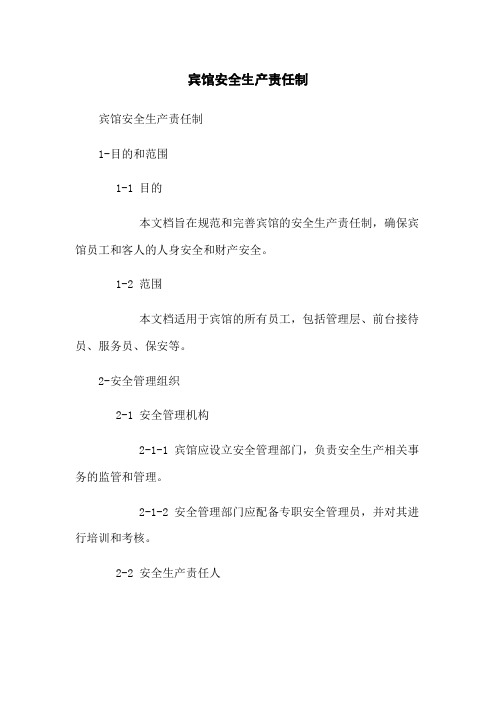 宾馆安全生产责任制

宾馆安全生产责任制

1-目的和范围

1-1 目的

本文档旨在规范和完善宾馆的安全生产责任制，确保宾馆员工和客人的人身安全和财产安全。

1-2 范围

本文档适用于宾馆的所有员工，包括管理层、前台接待员、服务员、保安等。

2-安全管理组织

2-1 安全管理机构

2-1-1 宾馆应设立安全管理部门，负责安全生产相关事务的监管和管理。

2-1-2 安全管理部门应配备专职安全管理员，并对其进行培训和考核。

2-2 安全生产责任人